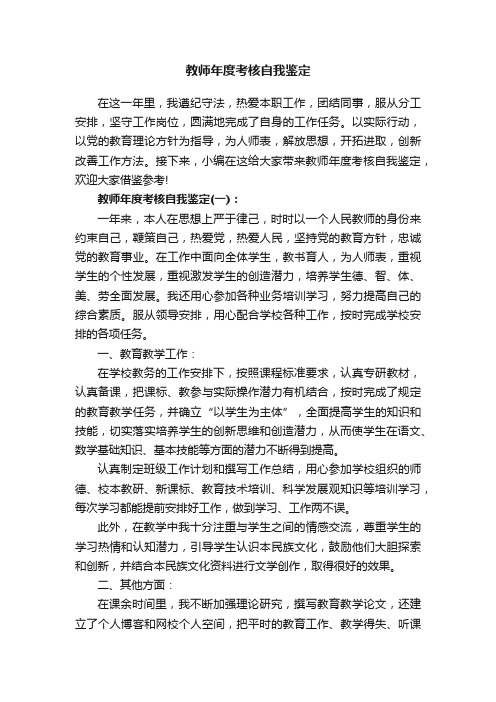 教师年度考核自我鉴定

在这一年里，我遵纪守法，热爱本职工作，团结同事，服从分工安排，坚守工作岗位，圆满地完成了自身的工作任务。以实际行动，以党的教育理论方针为指导，为人师表，解放思想，开拓进取，创新改善工作方法。接下来，小编在这给大家带来教师年度考核自我鉴定，欢迎大家借鉴参考!

教师年度考核自我鉴定(一)：

一年来，本人在思想上严于律己，时时以一个人民教师的身份来约束自己，鞭策自己，热爱党，热爱人民，坚持党的教育方针，忠诚党的教育事业。在工作中面向全体学生，教书育人，为人师表，重视学生的个性发展，重视激发学生的创造潜力，培养学生德、智、体、美、劳全面发展。我还用心参加各种业务培训学习，努力提高自己的综合素质。服从领导安排，用心配合学校各种工作，按时完成学校安排的各项任务。

一、教育教学工作：

在学校教务的工作安排下，按照课程标准要求，认真专研教材，认真备课，把课标、教参与实际操作潜力有机结合，按时完成了规定的教育教学任务，并确立“以学生为主体”，全面提高学生的知识和技能，切实落实培养学生的创新思维和创造潜力，从而使学生在语文、数学基础知识、基本技能等方面的潜力不断得到提高。

认真制定班级工作计划和撰写工作总结，用心参加学校组织的师德、校本教研、新课标、教育技术培训、科学发展观知识等培训学习，每次学习都能提前安排好工作，做到学习、工作两不误。

此外，在教学中我十分注重与学生之间的情感交流，尊重学生的学习热情和认知潜力，引导学生认识本民族文化，鼓励他们大胆探索和创新，并结合本民族文化资料进行文学创作，取得很好的效果。

二、其他方面：

在课余时间里，我不断加强理论研究，撰写教育教学论文，还建立了个人博客和网校个人空间，把平时的教育工作、教学得失、听课